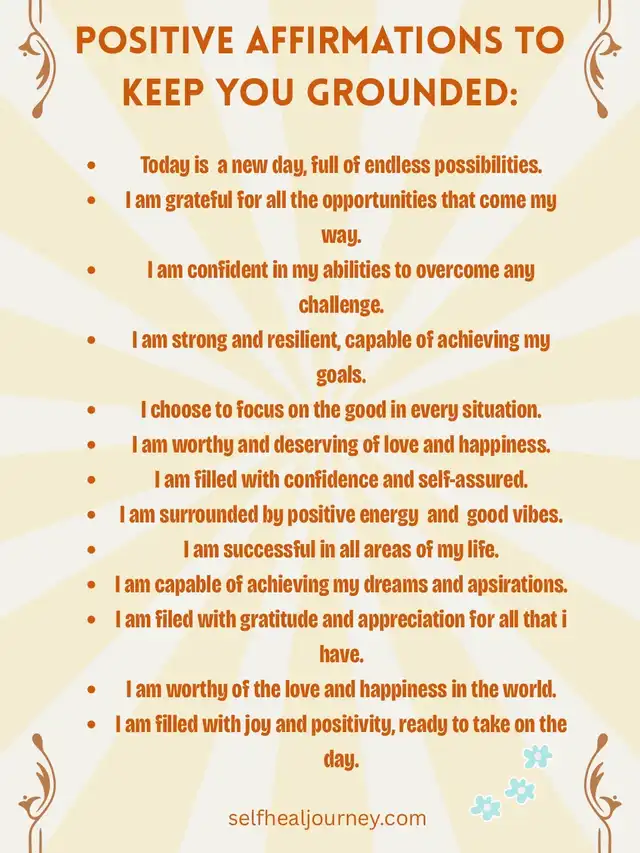 POSITIVE AFFIRMATIONS TO KEEP YOU GROUNDED:

• Today is a new day, full of endless possibilities.
• I am grateful for all the opportunities that come my way.
• I am confident in my abilities to overcome any challenge.
• I am strong and resilient, capable of achieving my goals.
• I choose to focus on the good in every situation.
• I am worthy and deserving of love and happiness.
• I am filled with confidence and self-assured.
• I am surrounded by positive energy and good vibes.
• I am successful in all areas of my life.
• I am capable of achieving my dreams and apsirations.
• I am filed with gratitude and appreciation for all that i have.
• I am worthy of the love and happiness in the world.
• I am filled with joy and positivity, ready to take on the day.

selfhealjourney.com